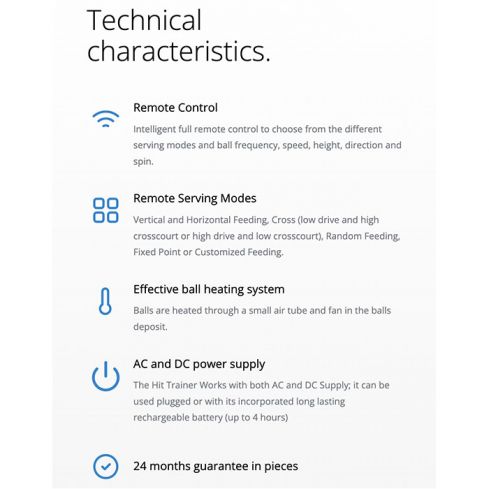 Technical characteristics.

Remote Control
Intelligent full remote control to choose from the different serving modes and ball frequency, speed, height, direction and spin.

Remote Serving Modes
Vertical and Horizontal Feeding, Cross (low drive and high crosscourt or high drive and low crosscourt), Random Feeding, Fixed Point or Customized Feeding.

Effective ball heating system
Balls are heated through a small air tube and fan in the balls deposit.

AC and DC power supply
The Hit Trainer Works with both AC and DC Supply; it can be used plugged or with its incorporated long lasting rechargeable battery (up to 4 hours)

24 months guarantee in pieces